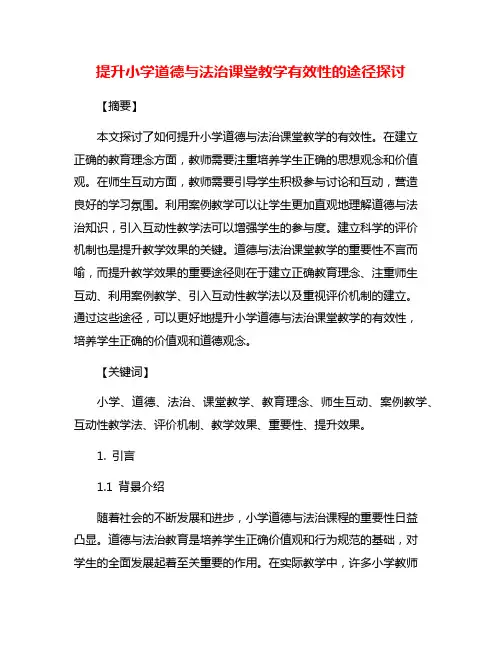 提升小学道德与法治课堂教学有效性的途径探讨

【摘要】

本文探讨了如何提升小学道德与法治课堂教学的有效性。在建立正确的教育理念方面，教师需要注重培养学生正确的思想观念和价值观。在师生互动方面，教师需要引导学生积极参与讨论和互动，营造良好的学习氛围。利用案例教学可以让学生更加直观地理解道德与法治知识，引入互动性教学法可以增强学生的参与度。建立科学的评价机制也是提升教学效果的关键。道德与法治课堂教学的重要性不言而喻，而提升教学效果的重要途径则在于建立正确教育理念、注重师生互动、利用案例教学、引入互动性教学法以及重视评价机制的建立。通过这些途径，可以更好地提升小学道德与法治课堂教学的有效性，培养学生正确的价值观和道德观念。

【关键词】

小学、道德、法治、课堂教学、教育理念、师生互动、案例教学、互动性教学法、评价机制、教学效果、重要性、提升效果。

1. 引言

1.1 背景介绍

随着社会的不断发展和进步，小学道德与法治课程的重要性日益凸显。道德与法治教育是培养学生正确价值观和行为规范的基础，对学生的全面发展起着至关重要的作用。在实际教学中，许多小学教师